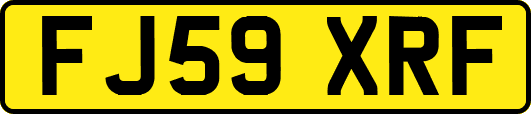 FJ59 XRF